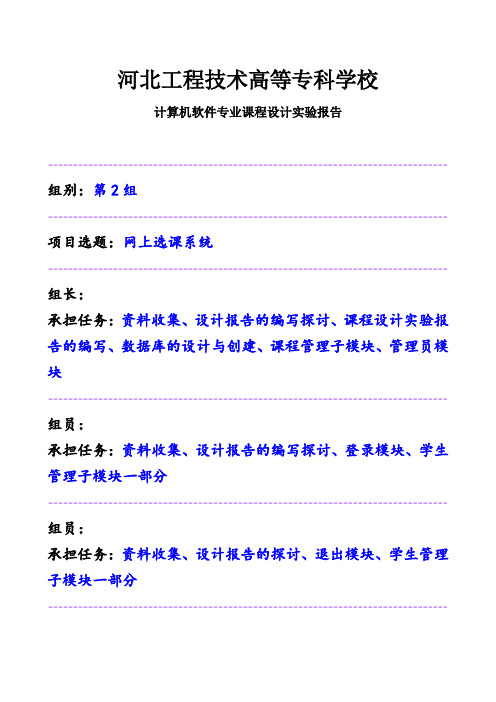 河北工程技术高等专科学校

计算机软件专业课程设计实验报告

组别：第 2 组

项目选题：网上选课系统

组长：

承担任务：资料收集、设计报告的编写探讨、课程设计实验报告的编写、数据库的设计与创建、课程管理子模块、管理员模块

组员：

承担任务：资料收集、设计报告的编写探讨、登录模块、学生管理子模块一部分

组员：

承担任务：资料收集、设计报告的探讨、退出模块、学生管理子模块一部分